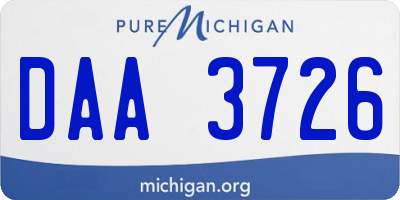 PURE MICHIGAN

DAA 3726

michigan.org